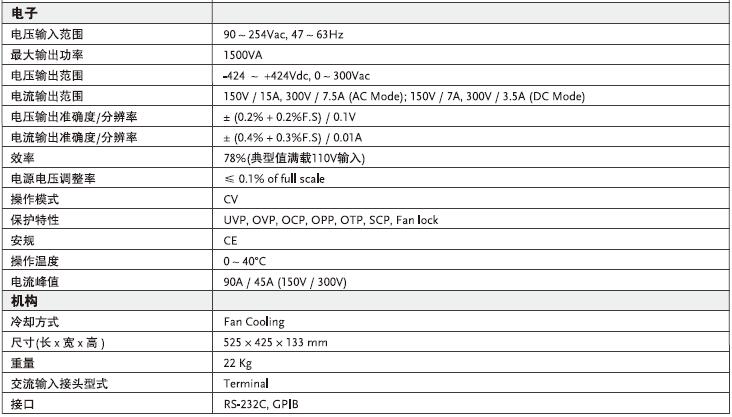 | 电子 | |
|---|---|
| 电压输入范围 | 90 ~ 254Vac, 47 ~ 63Hz |
| 最大输出功率 | 1500VA |
| 电压输出范围 | -424 ~ +424Vdc, 0 ~ 300Vac |
| 电流输出范围 | 150V / 15A, 300V / 7.5A (AC Mode); 150V / 7A, 300V / 3.5A (DC Mode) |
| 电压输出准确度/分辨率 | ± (0.2% + 0.2%F.S) / 0.1V |
| 电流输出准确度/分辨率 | ± (0.4% + 0.3%F.S) / 0.01A |
| 效率 | 78%(典型值满载110V输入) |
| 电源电压调整率 | ≤ 0.1% of full scale |
| 操作模式 | CV |
| 保护特性 | UVP, OVP, OCP, OPP, OTP, SCP, Fan lock |
| 安规 | CE |
| 操作温度 | 0 ~ 40°C |
| 电流峰值 | 90A / 45A (150V / 300V) |
| 机构 | |
| 冷却方式 | Fan Cooling |
| 尺寸(长 x 宽 x 高 ) | 525 × 425 × 133 mm |
| 重量 | 22 Kg |
| 交流输入接头型式 | Terminal |
| 接口 | RS-232C, GPIB |